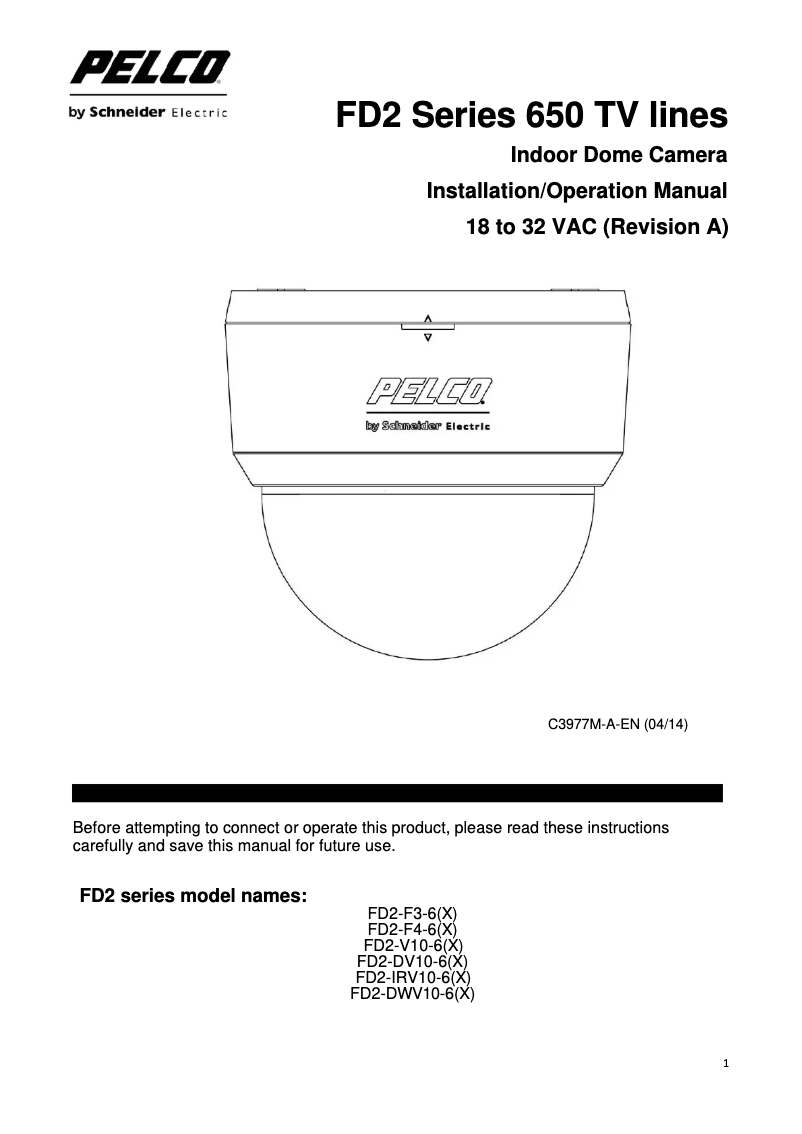 PELCO
by Schneider Electric

FD2 Series 650 TV lines

Indoor Dome Camera

Installation/Operation Manual

18 to 32 VAC (Revision A)

PELCO
by Schneider Electric

C3977M-A-EN (04/14)

Before attempting to connect or operate this product, please read these instructions carefully and save this manual for future use.

FD2 series model names:

FD2-F3-6(X)
FD2-F4-6(X)
FD2-V10-6(X)
FD2-DV10-6(X)
FD2-IRV10-6(X)
FD2-DWV10-6(X)

1